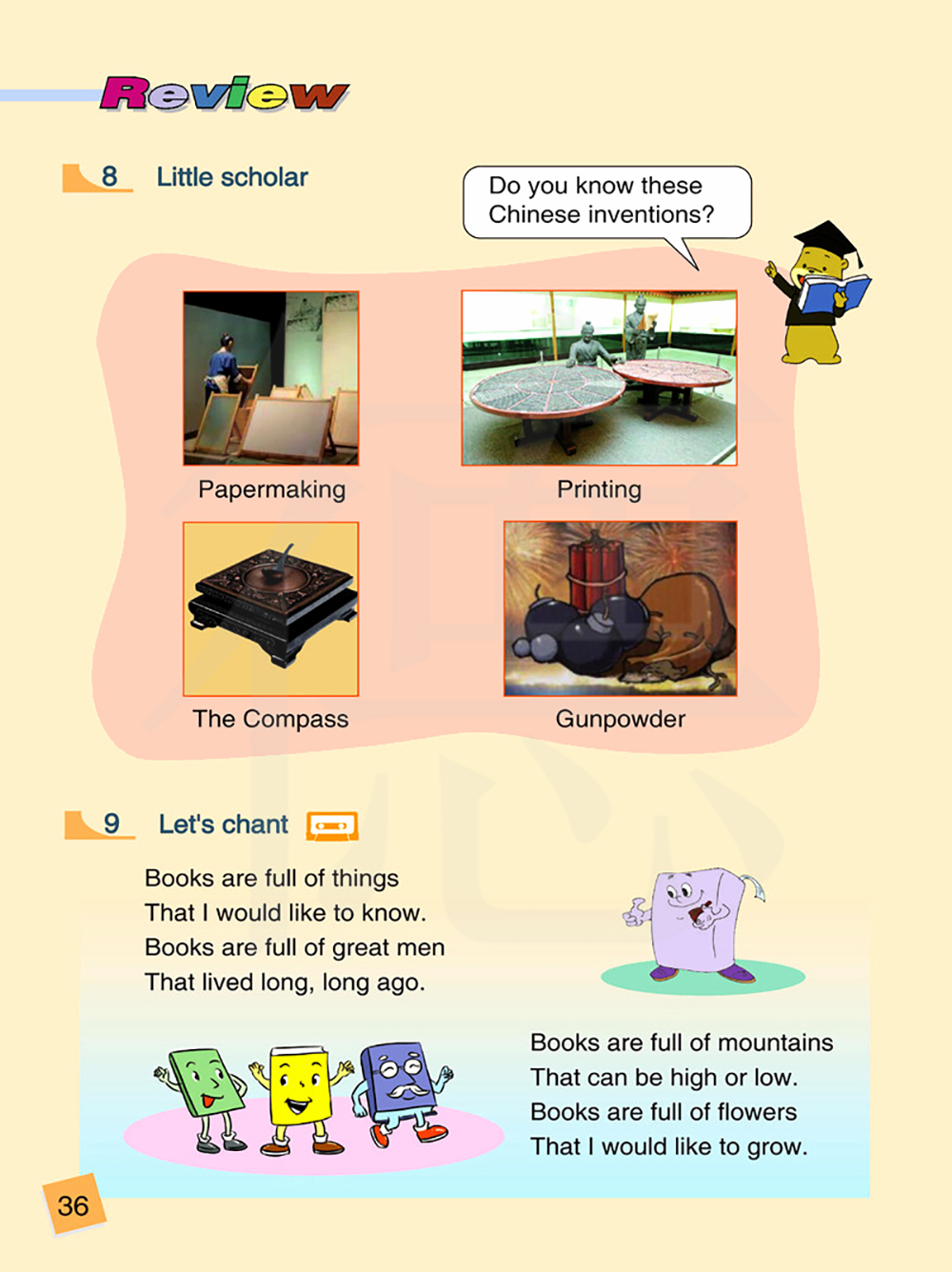 Review

8 Little scholar

Do you know these Chinese inventions?

Papermaking

Printing

The Compass

Gunpowder

9 Let's chant

Books are full of things
That I would like to know.
Books are full of great men
That lived long, long ago.

Books are full of mountains
That can be high or low.
Books are full of flowers
That I would like to grow.

36